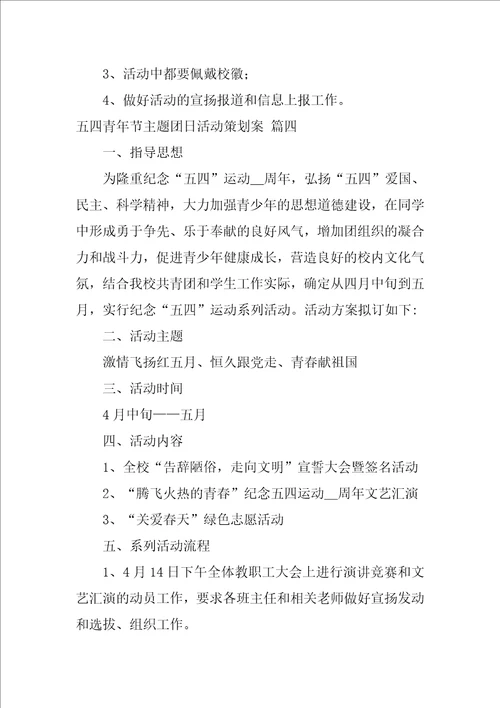 3、活动中都要佩戴校徽；

4、做好活动的宣扬报道和信息上报工作。

五四青年节主题团日活动策划案 篇四

一、指导思想

为隆重纪念“五四”运动__周年，弘扬“五四”爱国、民主、科学精神，大力加强青少年的思想道德建设，在同学中形成勇于争先、乐于奉献的良好风气，增加团组织的凝合力和战斗力，促进青少年健康成长，营造良好的校内文化气氛，结合我校共青团和学生工作实际，确定从四月中旬到五月，实行纪念“五四”运动系列活动。活动方案拟订如下：

二、活动主题

激情飞扬红五月、恒久跟党走、青春献祖国

三、活动时间

4月中旬——五月

四、活动内容

1、全校“告辞陋俗，走向文明”宣誓大会暨签名活动

2、“腾飞火热的青春”纪念五四运动__周年文艺汇演

3、“关爱春天”绿色志愿活动

五、系列活动流程

1、4月14日下午全体教职工大会上进行演讲竞赛和文艺汇演的动员工作，要求各班主任和相关老师做好宣扬发动和选拔、组织工作。